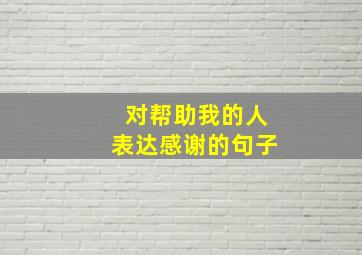 对帮助我的人
表达感谢的句子